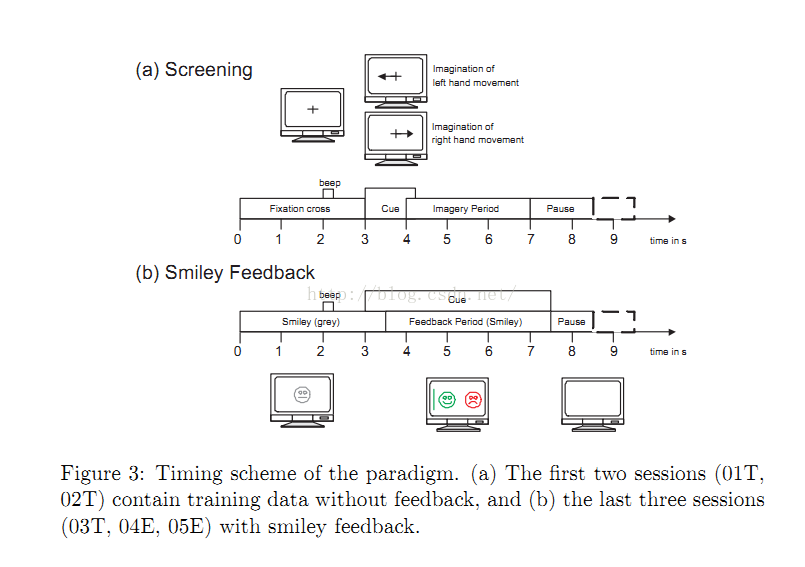 (a) Screening

Imagination of left hand movement

Imagination of right hand movement

beep

Fixation cross

Cue

Imagery Period

Pause

0 1 2 3 4 5 6 7 8 9 time in s

(b) Smiley Feedback

http://blog.csdn.net/

beep

Cue

Smiley (grey)

Feedback Period (Smiley)

Pause

0 1 2 3 4 5 6 7 8 9 time in s

Figure 3: Timing scheme of the paradigm. (a) The first two sessions (01T, 02T) contain training data without feedback, and (b) the last three sessions (03T, 04E, 05E) with smiley feedback.